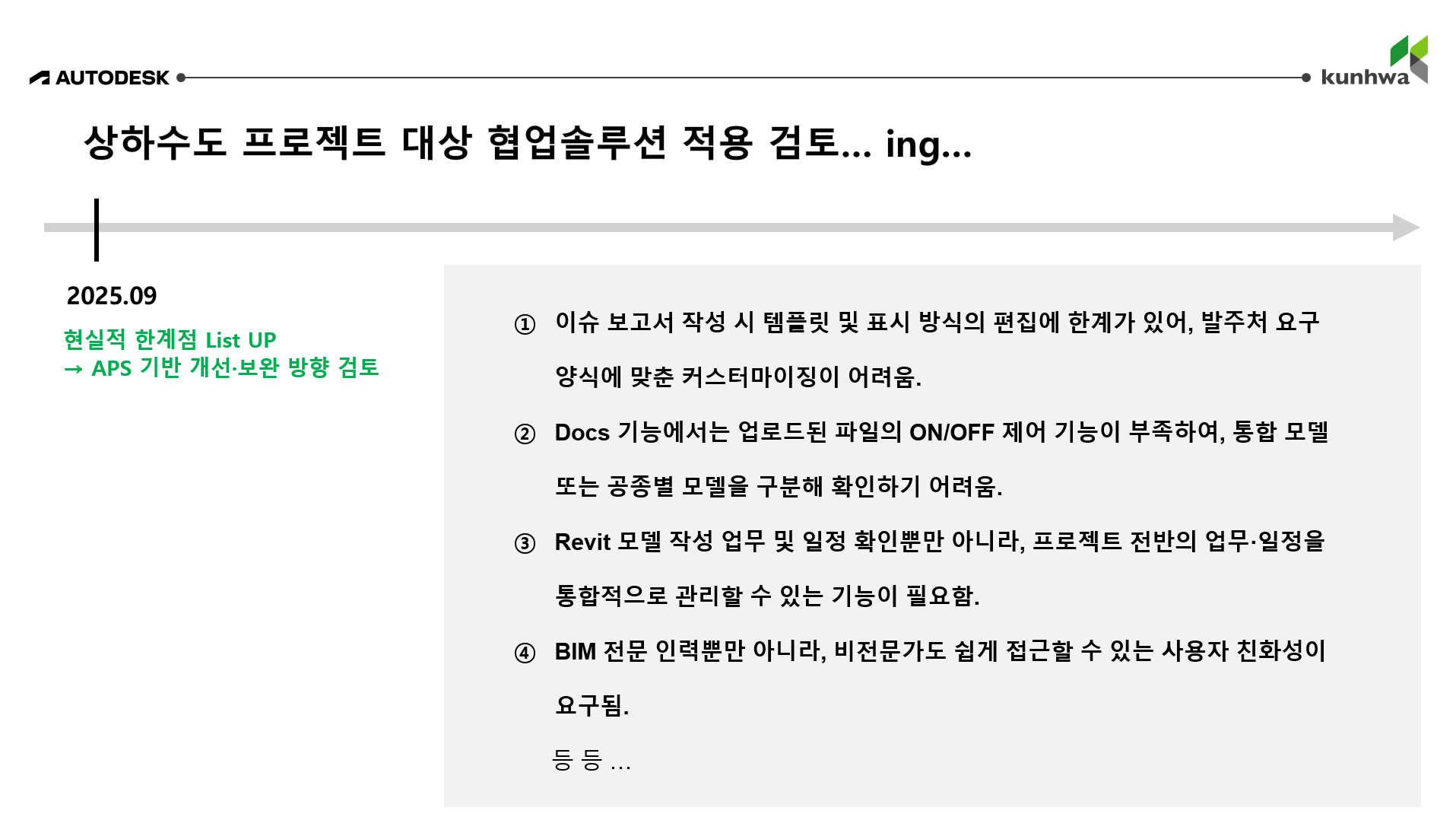 AUTODESK

kunhwa

상하수도 프로젝트 대상 협업솔루션 적용 검토... ing...

2025.09

현실적 한계점 List UP
→ APS 기반 개선·보완 방향 검토

① 이슈 보고서 작성 시 템플릿 및 표시 방식의 편집에 한계가 있어, 발주처 요구 양식에 맞춘 커스터마이징이 어려움.

② Docs 기능에서는 업로드된 파일의 ON/OFF 제어 기능이 부족하여, 통합 모델 또는 공종별 모델을 구분해 확인하기 어려움.

③ Revit 모델 작성 업무 및 일정 확인뿐만 아니라, 프로젝트 전반의 업무·일정을 통합적으로 관리할 수 있는 기능이 필요함.

④ BIM 전문 인력뿐만 아니라, 비전문가도 쉽게 접근할 수 있는 사용자 친화성이 요구됨.

등 등 ...